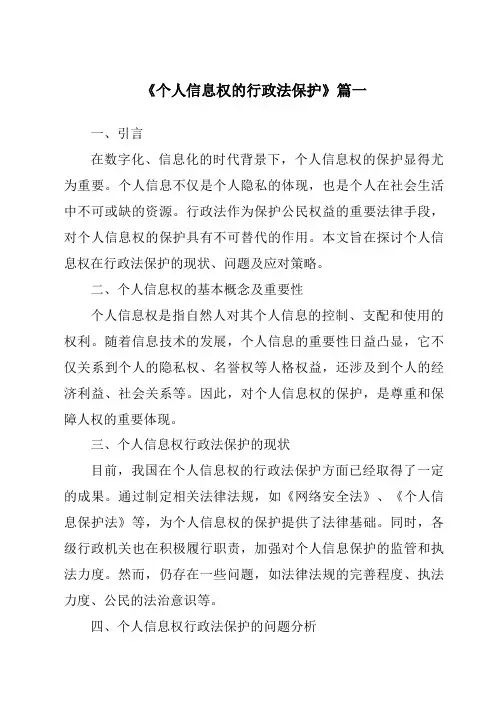 《个人信息权的行政法保护》篇一

一、引言

在数字化、信息化的时代背景下，个人信息权的保护显得尤为重要。个人信息不仅是个人隐私的体现，也是个人在社会生活中不可或缺的资源。行政法作为保护公民权益的重要法律手段，对个人信息权的保护具有不可替代的作用。本文旨在探讨个人信息权在行政法保护的现状、问题及应对策略。

二、个人信息权的基本概念及重要性

个人信息权是指自然人对其个人信息的控制、支配和使用的权利。随着信息技术的发展，个人信息的重要性日益凸显，它不仅关系到个人的隐私权、名誉权等人格权益，还涉及到个人的经济利益、社会关系等。因此，对个人信息权的保护，是尊重和保障人权的重要体现。

三、个人信息权行政法保护的现状

目前，我国在个人信息权的行政法保护方面已经取得了一定的成果。通过制定相关法律法规，如《网络安全法》、《个人信息保护法》等，为个人信息权的保护提供了法律基础。同时，各级行政机关也在积极履行职责，加强对个人信息保护的监管和执法力度。然而，仍存在一些问题，如法律法规的完善程度、执法力度、公民的法治意识等。

四、个人信息权行政法保护的问题分析